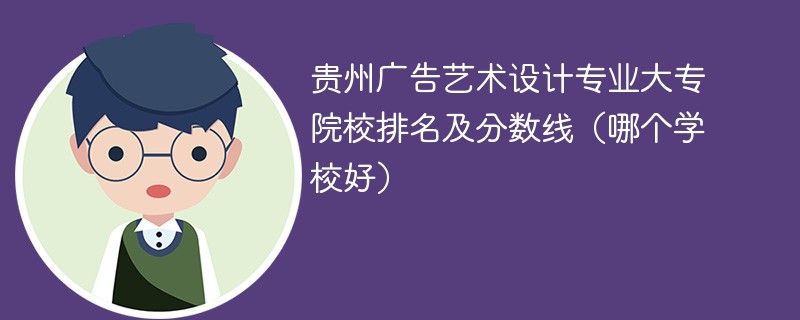 贵州广告艺术设计专业大专院校排名及分数线（哪个学校好）